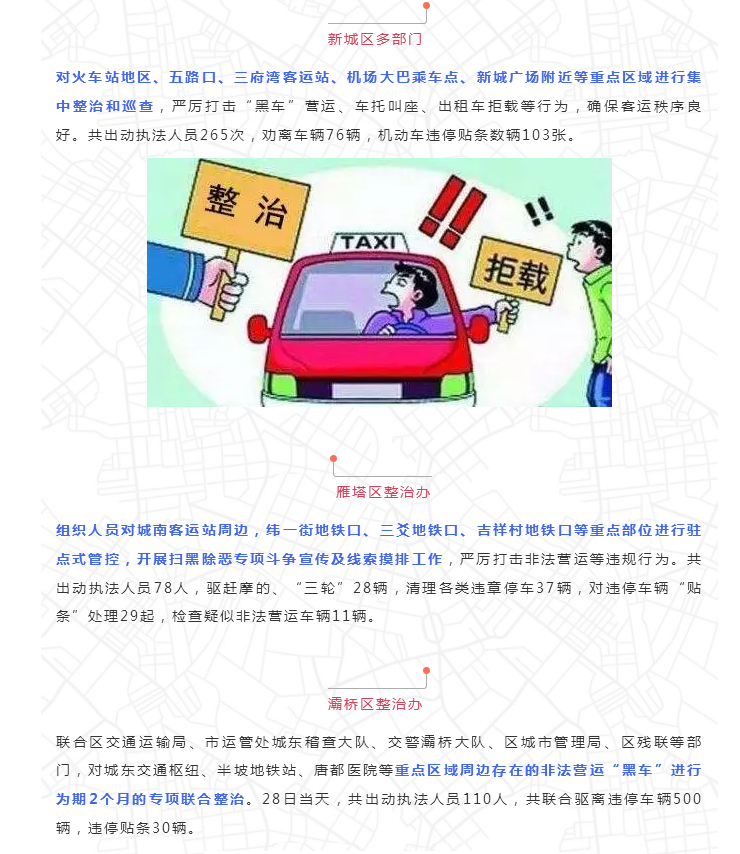 新城区多部门

对火车站地区、五路口、三府湾客运站、机场大巴乘车点、新城广场附近等重点区域进行集中整治和巡查，严厉打击“黑车”营运、车托叫座、出租车拒载等行为，确保客运秩序良好。共出动执法人员265次，劝离车辆76辆，机动车违停贴条数辆103张。

整治

TAXI

拒载

雁塔区整治办

组织人员对城南客运站周边，纬一街地铁口、三爻地铁口、吉祥村地铁口等重点部位进行驻点式管控，开展扫黑除恶专项斗争宣传及线索摸排工作，严厉打击非法营运等违规行为。共出动执法人员78人，驱赶摩的、“三轮”28辆，清理各类违章停车37辆，对违停车辆“贴条”处理29起，检查疑似非法营运车辆11辆。

灞桥区整治办

联合区交通运输局、市运管处城东稽查大队、交警灞桥大队、区城市管理局、区残联等部门，对城东交通枢纽、半坡地铁站、唐都医院等重点区域周边存在的非法营运“黑车”进行为期2个月的专项联合整治。28日当天，共出动执法人员110人，共联合驱离违停车辆500辆，违停贴条30辆。